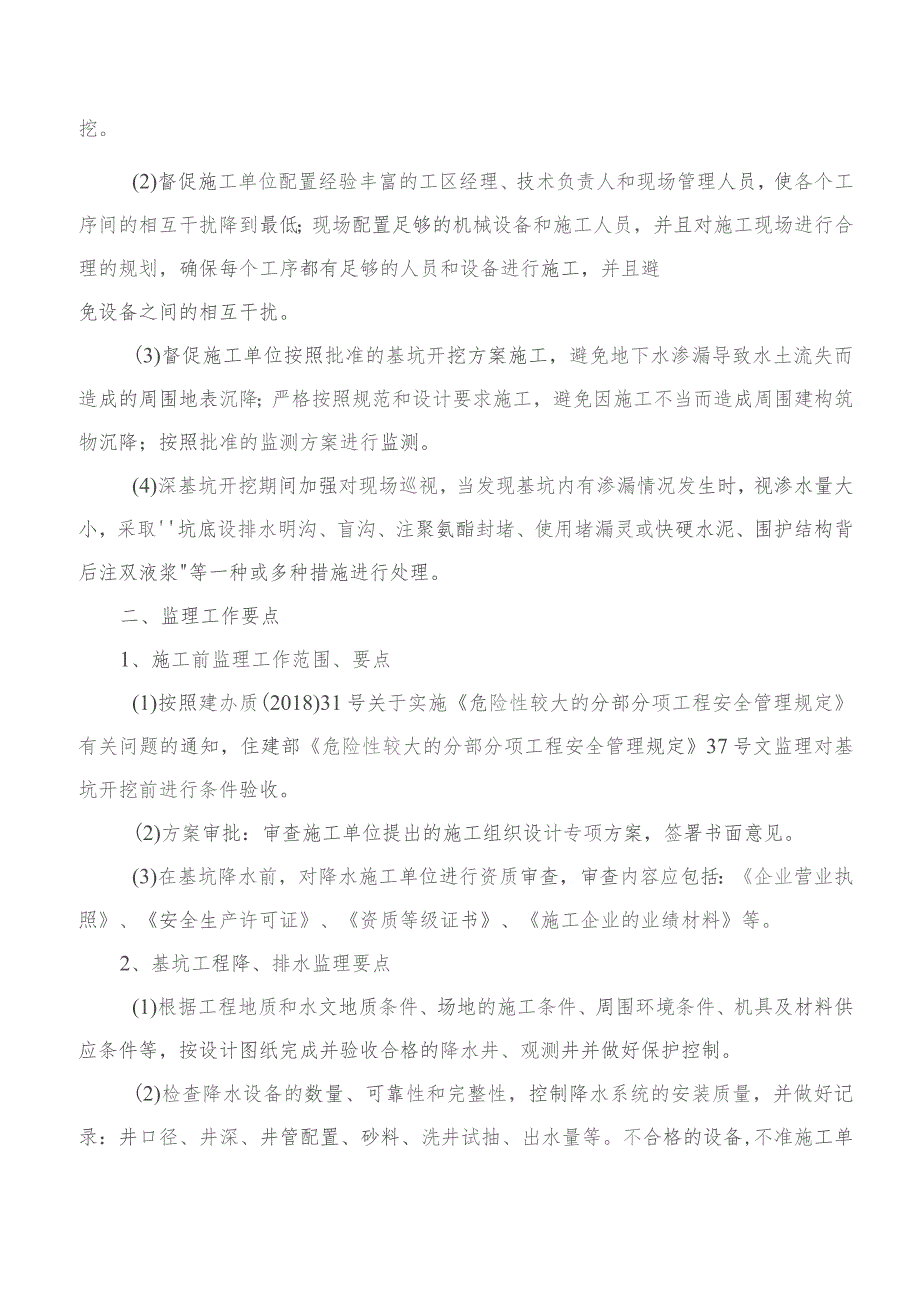 挖。

(2)督促施工单位配置经验丰富的工区经理、技术负责人和现场管理人员，使各个工序间的相互干扰降到最低;现场配置足够的机械设备和施工人员，并且对施工现场进行合理的规划，确保每个工序都有足够的人员和设备进行施工，并且避免设备之间的相互干扰。

(3)督促施工单位按照批准的基坑开挖方案施工，避免地下水渗漏导致水土流失而造成的周围地表沉降;严格按照规范和设计要求施工，避免因施工不当而造成周围建构筑物沉降；按照批准的监测方案进行监测。

(4)深基坑开挖期间加强对现场巡视，当发现基坑内有渗漏情况发生时，视渗水量大小，采取''坑底设排水明沟、盲沟、注聚氨酯封堵、使用堵漏灵或快硬水泥、围护结构背后注双液浆"等一种或多种措施进行处理。

二、监理工作要点

1、施工前监理工作范围、要点

(1)按照建办质(2018)31号关于实施《危险性较大的分部分项工程安全管理规定》有关问题的通知，住建部《危险性较大的分部分项工程安全管理规定》37号文监理对基坑开挖前进行条件验收。

(2)方案审批：审查施工单位提出的施工组织设计专项方案，签署书面意见。

(3)在基坑降水前，对降水施工单位进行资质审查，审查内容应包括:《企业营业执照》、《安全生产许可证》、《资质等级证书》、《施工企业的业绩材料》等。

2、基坑工程降、排水监理要点

(1)根据工程地质和水文地质条件、场地的施工条件、周围环境条件、机具及材料供应条件等，按设计图纸完成并验收合格的降水井、观测井并做好保护控制。

(2)检查降水设备的数量、可靠性和完整性，控制降水系统的安装质量，并做好记录：井口径、井深、井管配置、砂料、洗井试抽、出水量等。不合格的设备,不准施工单